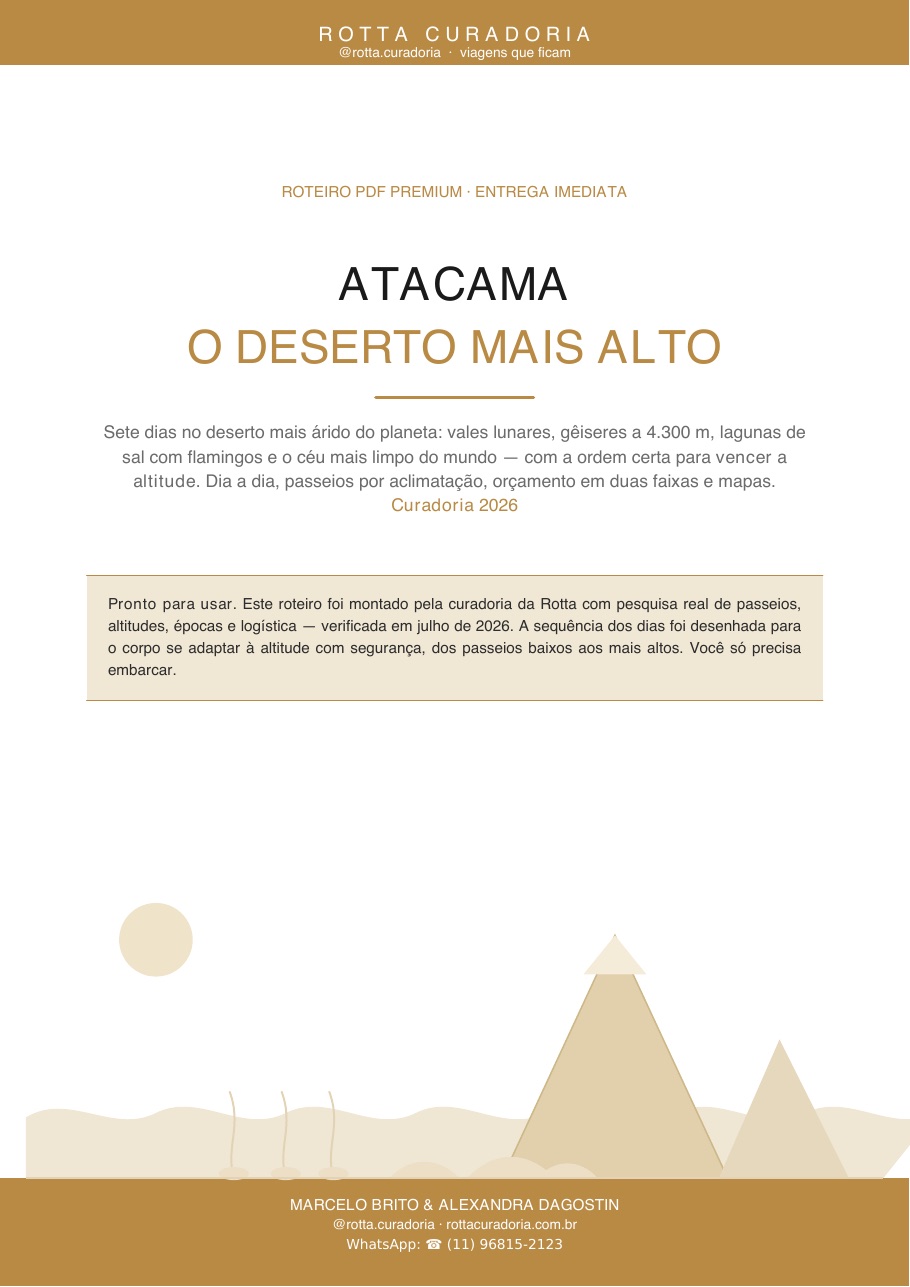 ROTTA CURADORIA
@rotta.curadoria · viagens que ficam

ROTEIRO PDF PREMIUM · ENTREGA IMEDIATA

ATACAMA
O DESERTO MAIS ALTO

Sete dias no deserto mais árido do planeta: vales lunares, gêiseres a 4.300 m, lagunas de sal com flamingos e o céu mais limpo do mundo — com a ordem certa para vencer a altitude. Dia a dia, passeios por aclimatação, orçamento em duas faixas e mapas.
Curadoria 2026

Pronto para usar. Este roteiro foi montado pela curadoria da Rotta com pesquisa real de passeios, altitudes, épocas e logística — verificada em julho de 2026. A sequência dos dias foi desenhada para o corpo se adaptar à altitude com segurança, dos passeios baixos aos mais altos. Você só precisa embarcar.

MARCELO BRITO & ALEXANDRA DAGOSTIN
@rotta.curadoria · rottacuradoria.com.br
WhatsApp: ☎ (11) 96815-2123